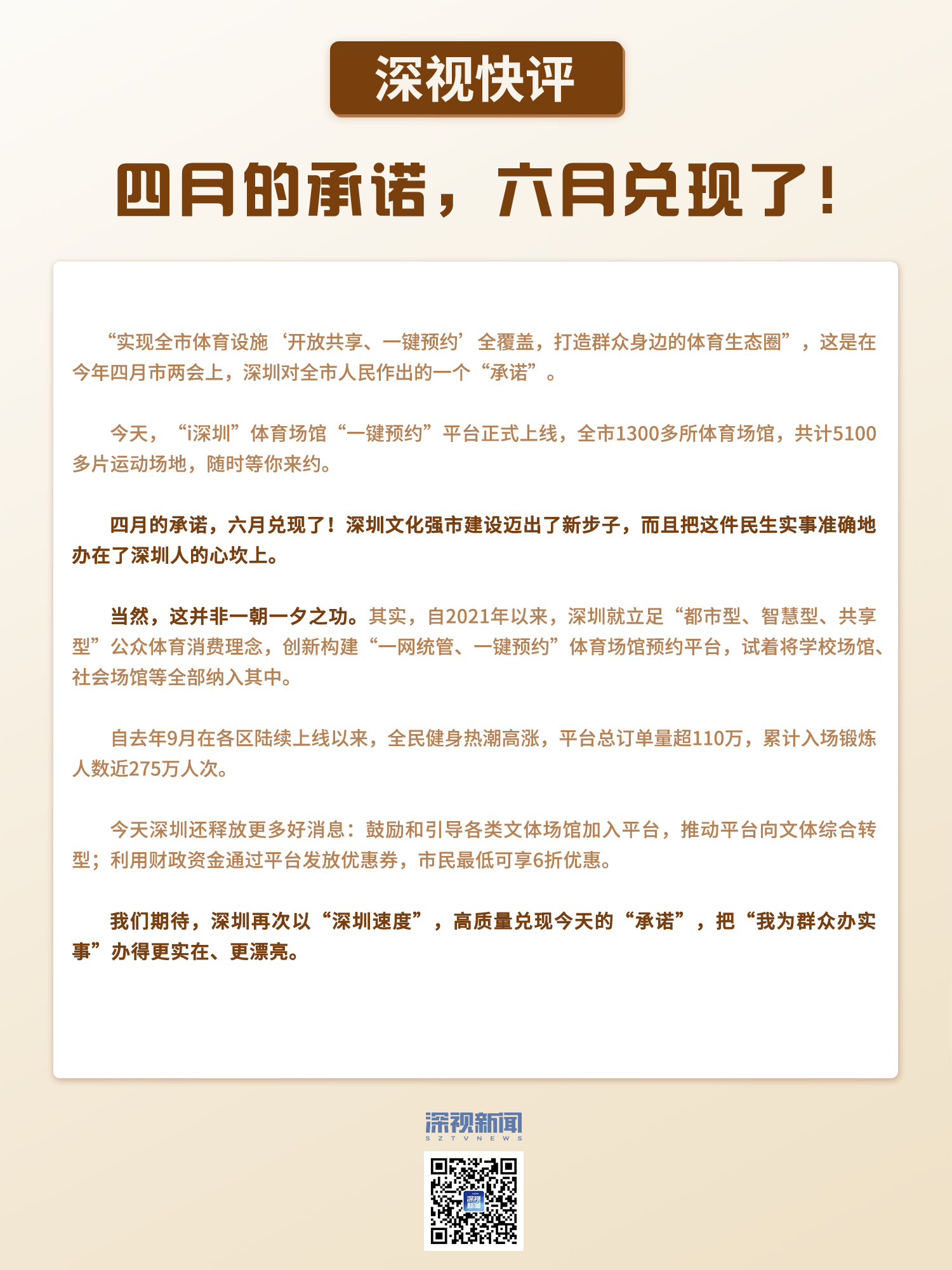 深视快评

四月的承诺，六月兑现了！

“实现全市体育设施‘开放共享、一键预约’全覆盖，打造群众身边的体育生态圈”，这是在今年四月市两会上，深圳对全市人民作出的一个“承诺”。

今天，“i深圳”体育场馆“一键预约”平台正式上线，全市1300多所体育场馆，共计5100多片运动场地，随时等你来约。

四月的承诺，六月兑现了！深圳文化强市建设迈出了新步子，而且把这件民生实事准确地办在了深圳人的心坎上。

当然，这并非一朝一夕之功。其实，自2021年以来，深圳就立足“都市型、智慧型、共享型”公众体育消费理念，创新构建“一网统管、一键预约”体育场馆预约平台，试着将学校场馆、社会场馆等全部纳入其中。

自去年9月在各区陆续上线以来，全民健身热潮高涨，平台总订单量超110万，累计入场锻炼人数近275万人次。

今天深圳还释放更多好消息：鼓励和引导各类文体场馆加入平台，推动平台向文体综合转型；利用财政资金通过平台发放优惠券，市民最低可享6折优惠。

我们期待，深圳再次以“深圳速度”，高质量兑现今天的“承诺”，把“我为群众办实事”办得更实在、更漂亮。

深视新闻
SZTVNEWS